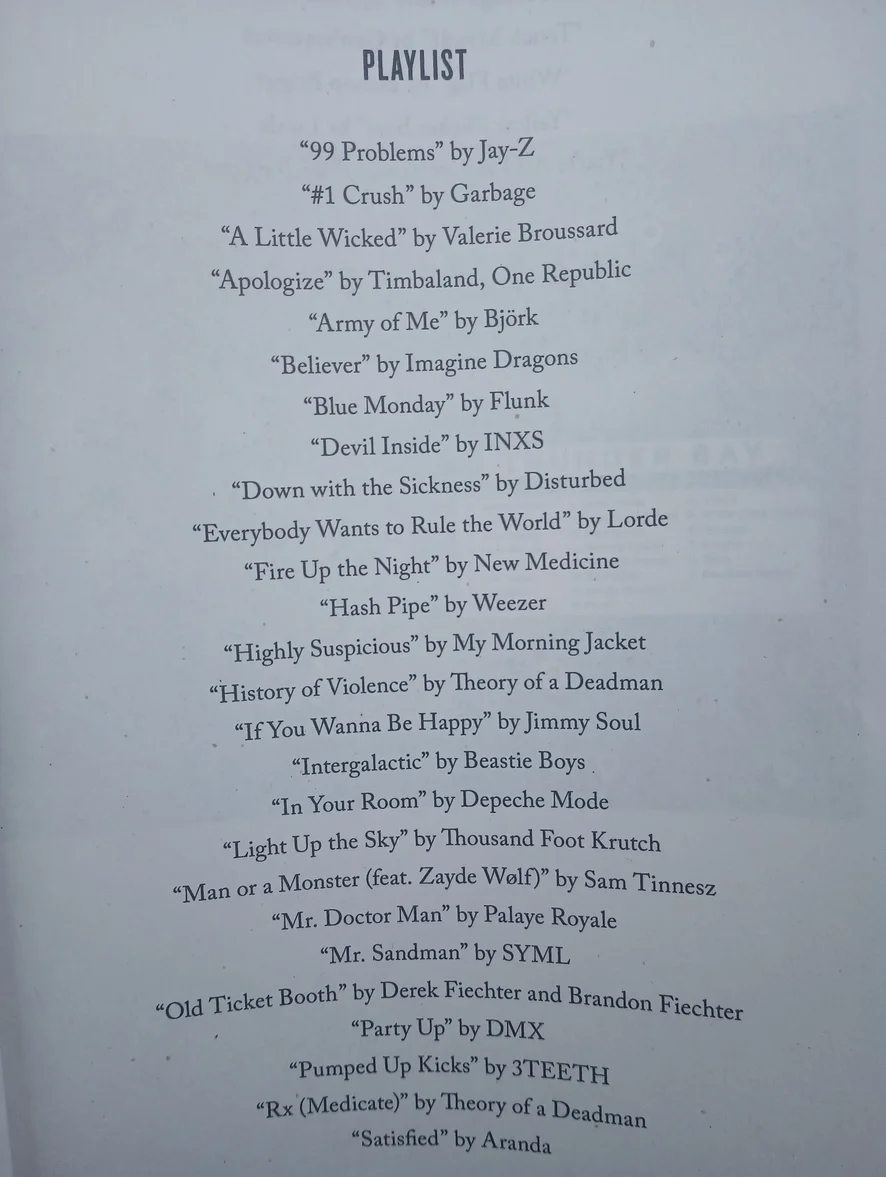 PLAYLIST

"99 Problems" by Jay-Z
"#1 Crush" by Garbage
"A Little Wicked" by Valerie Broussard
"Apologize" by Timbaland, One Republic
"Army of Me" by Björk
"Believer" by Imagine Dragons
"Blue Monday" by Flunk
"Devil Inside" by INXS
"Down with the Sickness" by Disturbed
"Everybody Wants to Rule the World" by Lorde
"Fire Up the Night" by New Medicine
"Hash Pipe" by Weezer
"Highly Suspicious" by My Morning Jacket
"History of Violence" by Theory of a Deadman
"If You Wanna Be Happy" by Jimmy Soul
"Intergalactic" by Beastie Boys
"In Your Room" by Depeche Mode
"Light Up the Sky" by Thousand Foot Krutch
"Man or a Monster (feat. Zayde Wølf)" by Sam Tinnesz
"Mr. Doctor Man" by Palaye Royale
"Mr. Sandman" by SYML
"Old Ticket Booth" by Derek Fiechter and Brandon Fiechter
"Party Up" by DMX
"Pumped Up Kicks" by 3TEETH
"Rx (Medicate)" by Theory of a Deadman
"Satisfied" by Aranda